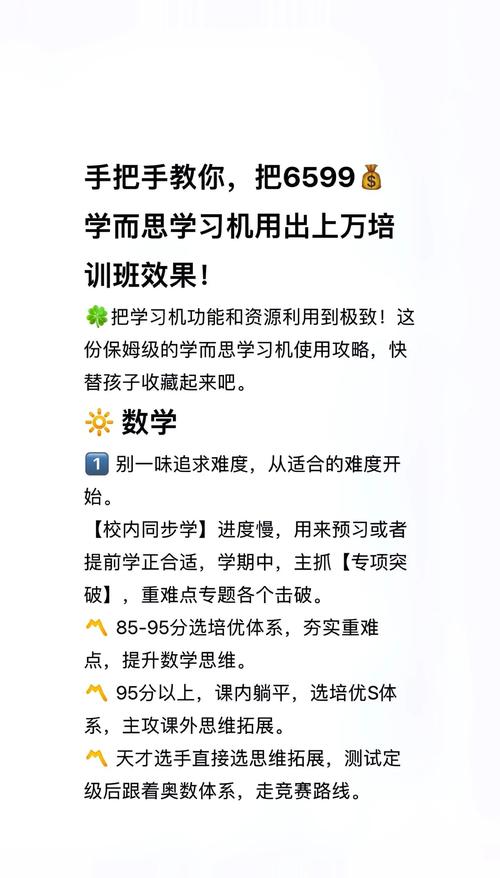 手把手教你，把6599💰学而思学习机用出上万培训班效果！

🍀把学习机功能和资源利用到极致！这份保姆级的学而思学习机使用攻略，快替孩子收藏起来吧。

🔆 数学

1️⃣ 别一味追求难度，从适合的难度开始。

【校内同步学】进度慢，用来预习或者提前学正合适，学期中，主抓【专项突破】，重难点专题各个击破。

〽️ 85-95分选培优体系，夯实重难点，提升数学思维。

〽️ 95分以上，课内躺平，选培优S体系，主攻课外思维拓展。

〽️ 天才选手直接选思维拓展，测试定级后跟着奥数体系，走竞赛路线。